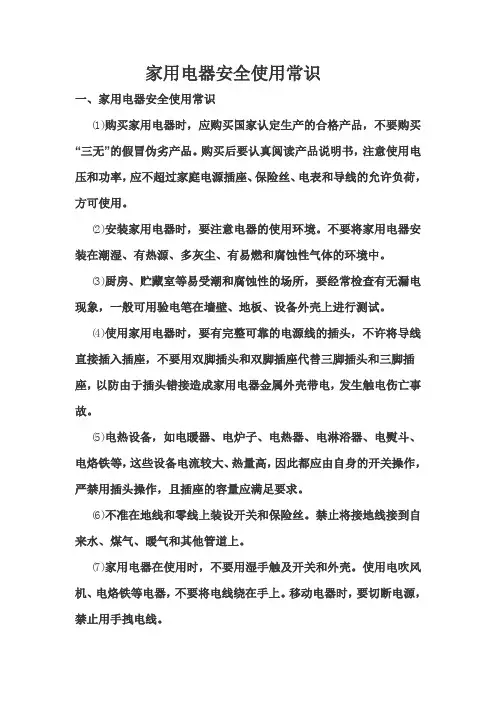 家用电器安全使用常识

一、家用电器安全使用常识

⑴购买家用电器时，应购买国家认定生产的合格产品，不要购买“三无”的假冒伪劣产品。购买后要认真阅读产品说明书，注意使用电压和功率，应不超过家庭电源插座、保险丝、电表和导线的允许负荷，方可使用。

⑵安装家用电器时，要注意电器的使用环境。不要将家用电器安装在潮湿、有热源、多灰尘、有易燃和腐蚀性气体的环境中。

⑶厨房、贮藏室等易受潮和腐蚀性的场所，要经常检查有无漏电现象，一般可用验电笔在墙壁、地板、设备外壳上进行测试。

⑷使用家用电器时，要有完整可靠的电源线的插头，不许将导线直接插入插座，不要用双脚插头和双脚插座代替三脚插头和三脚插座，以防由于插头错接造成家用电器金属外壳带电，发生触电伤亡事故。

⑸电热设备，如电暖器、电炉子、电热器、电淋浴器、电熨斗、电烙铁等，这些设备电流较大、热量高，因此都应由自身的开关操作，严禁用插头操作，且插座的容量应满足要求。

⑹不准在地线和零线上装设开关和保险丝。禁止将接地线接到自来水、煤气、暖气和其他管道上。

⑺家用电器在使用时，不要用湿手触及开关和外壳。使用电吹风机、电烙铁等电器，不要将电线绕在手上。移动电器时，要切断电源，禁止用手拽电线。